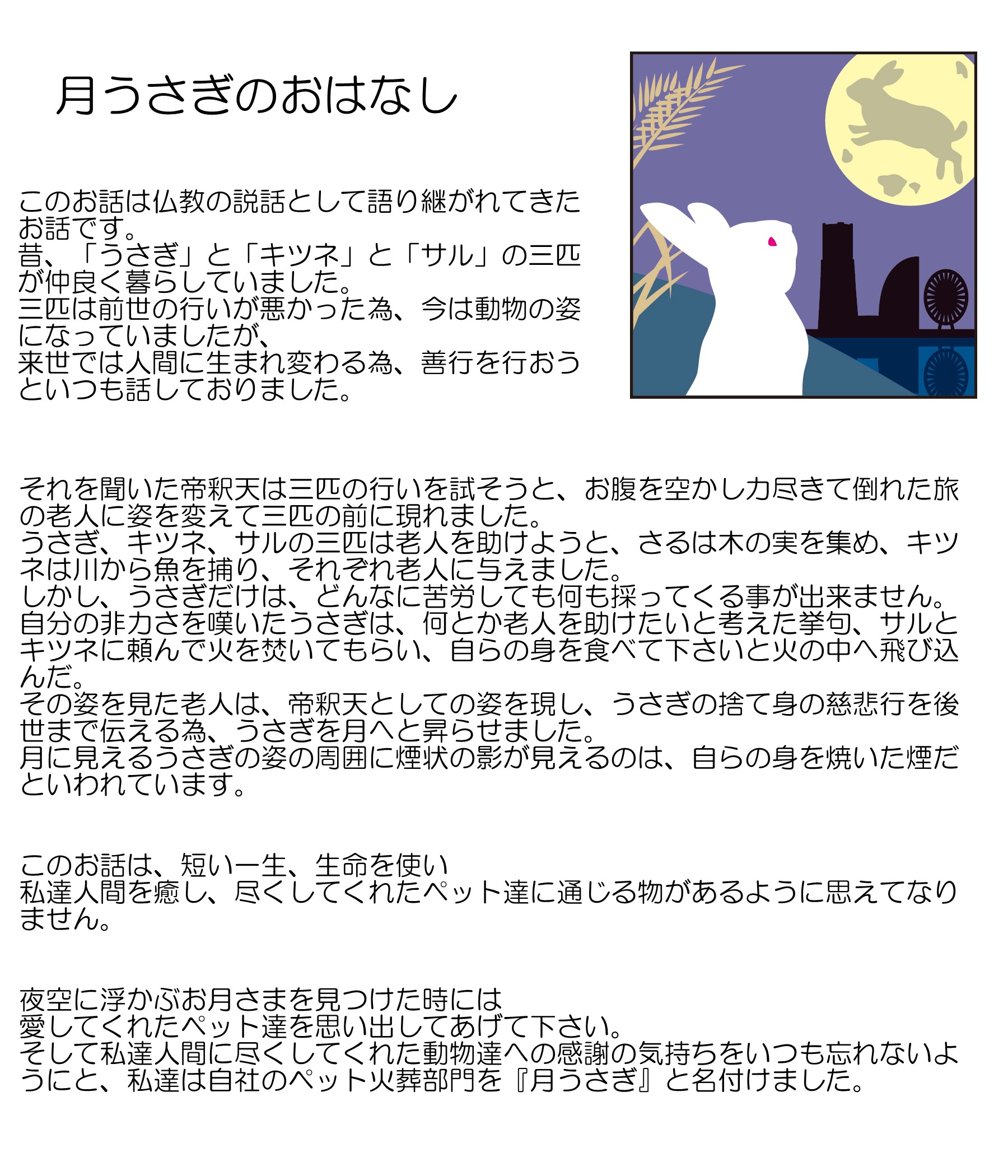 月うさぎのおはなし

このお話は仏教の説話として語り継がれてきたお話です。
昔、「うさぎ」と「キツネ」と「サル」の三匹が仲良く暮らしていました。
三匹は前世の行いが悪かった為、今は動物の姿になっていましたが、
来世では人間に生まれ変わる為、善行を行おうといつも話しておりました。

それを聞いた帝釈天は三匹の行いを試そうと、お腹を空かし力尽きて倒れた旅の老人に姿を変えて三匹の前に現れました。
うさぎ、キツネ、サルの三匹は老人を助けようと、さるは木の実を集め、キツネは川から魚を捕り、それぞれ老人に与えました。
しかし、うさぎだけは、どんなに苦労しても何も採ってくる事が出来ません。
自分の非力さを嘆いたうさぎは、何とか老人を助けたいと考えた挙句、サルとキツネに頼んで火を焚いてもらい、自らの身を食べて下さいと火の中へ飛び込んだ。
その姿を見た老人は、帝釈天としての姿を現し、うさぎの捨て身の慈悲行を後世まで伝える為、うさぎを月へと昇らせました。
月に見えるうさぎの姿の周囲に煙状の影が見えるのは、自らの身を焼いた煙だといわれています。

このお話は、短い一生、生命を使い
私達人間を癒し、尽くしてくれたペット達に通じる物があるように思えてなりません。

夜空に浮かぶお月さまを見つけた時には
愛してくれたペット達を思い出してあげて下さい。
そして私達人間に尽くしてくれた動物達への感謝の気持ちをいつも忘れないようにと、私達は自社のペット火葬部門を『月うさぎ』と名付けました。